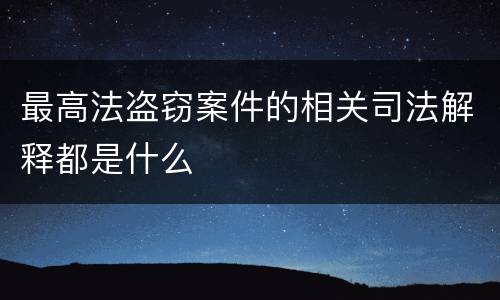 最高法盗窃案件的相关司法解释都是什么